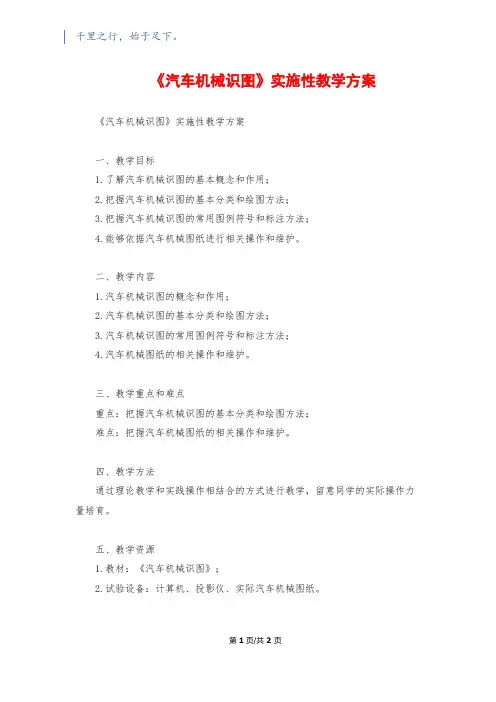 千里之行，始于足下。

《汽车机械识图》实施性教学方案

《汽车机械识图》实施性教学方案

一、教学目标
1.了解汽车机械识图的基本概念和作用；
2.把握汽车机械识图的基本分类和绘图方法；
3.把握汽车机械识图的常用图例符号和标注方法；
4.能够依据汽车机械图纸进行相关操作和维护。

二、教学内容
1.汽车机械识图的概念和作用；
2.汽车机械识图的基本分类和绘图方法；
3.汽车机械识图的常用图例符号和标注方法；
4.汽车机械图纸的相关操作和维护。

三、教学重点和难点
重点：把握汽车机械识图的基本分类和绘图方法；
难点：把握汽车机械图纸的相关操作和维护。

四、教学方法
通过理论教学和实践操作相结合的方式进行教学，留意同学的实际操作力量培育。

五、教学资源
1.教材：《汽车机械识图》；
2.试验设备：计算机、投影仪、实际汽车机械图纸。

第1页/共2页